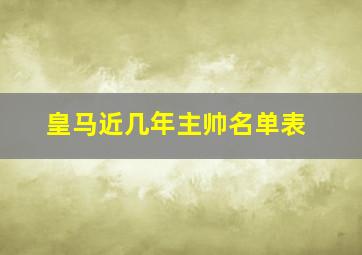 皇马近几年主帅名单表